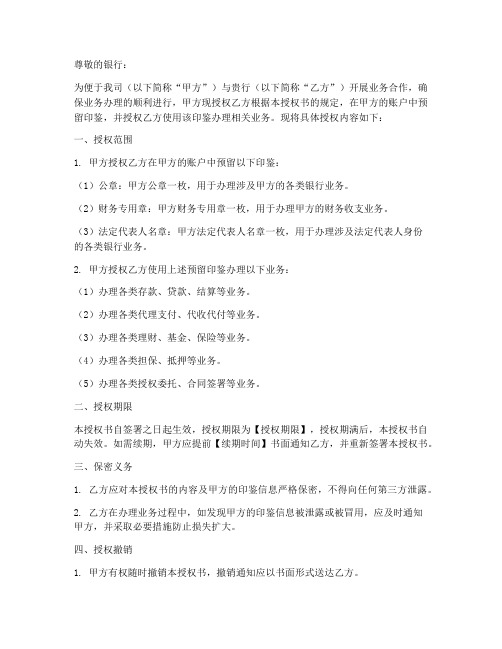 尊敬的银行：

为便于我司（以下简称“甲方”）与贵行（以下简称“乙方”）开展业务合作，确保业务办理的顺利进行，甲方现授权乙方根据本授权书的规定，在甲方的账户中预留印鉴，并授权乙方使用该印鉴办理相关业务。现将具体授权内容如下：

一、授权范围

1. 甲方授权乙方在甲方的账户中预留以下印鉴：

（1）公章：甲方公章一枚，用于办理涉及甲方的各类银行业务。

（2）财务专用章：甲方财务专用章一枚，用于办理甲方的财务收支业务。

（3）法定代表人名章：甲方法定代表人名章一枚，用于办理涉及法定代表人身份的各类银行业务。

2. 甲方授权乙方使用上述预留印鉴办理以下业务：

（1）办理各类存款、贷款、结算等业务。

（2）办理各类代理支付、代收代付等业务。

（3）办理各类理财、基金、保险等业务。

（4）办理各类担保、抵押等业务。

（5）办理各类授权委托、合同签署等业务。

二、授权期限

本授权书自签署之日起生效，授权期限为【授权期限】，授权期满后，本授权书自动失效。如需续期，甲方应提前【续期时间】书面通知乙方，并重新签署本授权书。

三、保密义务

1. 乙方应对本授权书的内容及甲方的印鉴信息严格保密，不得向任何第三方泄露。

2. 乙方在办理业务过程中，如发现甲方的印鉴信息被泄露或被冒用，应及时通知甲方，并采取必要措施防止损失扩大。

四、授权撤销

1. 甲方有权随时撤销本授权书，撤销通知应以书面形式送达乙方。